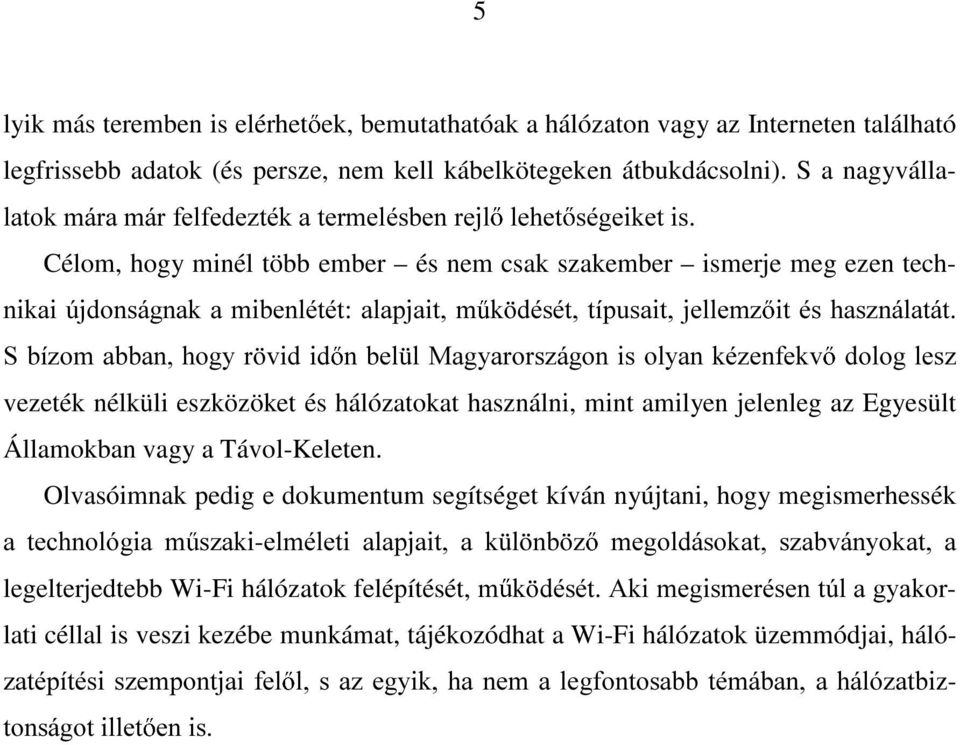 5

lyik más teremben is elérhetőek, bemutathatóak a hálózaton vagy az Interneten található legfrissebb adatok (és persze, nem kell kábelkötegeken átbukdácsolni). S a nagyvállalatok mára már felfedezték a termelésben rejlő lehetőségeiket is.

Célom, hogy minél több ember – és nem csak szakember – ismerje meg ezen technikai újdonságnak a mibenlétét: alapjait, működését, típusait, jellemzőit és használatát. S bízom abban, hogy rövid időn belül Magyarországon is olyan kézenfekvő dolog lesz vezeték nélküli eszközöket és hálózatokat használni, mint amilyen jelenleg az Egyesült Államokban vagy a Távol-Keleten.

Olvasóimnak pedig e dokumentum segítséget kíván nyújtani, hogy megismerhessék a technológia műszaki-elméleti alapjait, a különböző megoldásokat, szabványokat, a legelterjedtebb Wi-Fi hálózatok felépítését, működését. Aki megismerésen túl a gyakorlati céllal is veszi kezébe munkámat, tájékozódhat a Wi-Fi hálózatok üzemmódjai, hálózatépítési szempontjai felől, s az egyik, ha nem a legfontosabb témában, a hálózatbiztonságot illetően is.